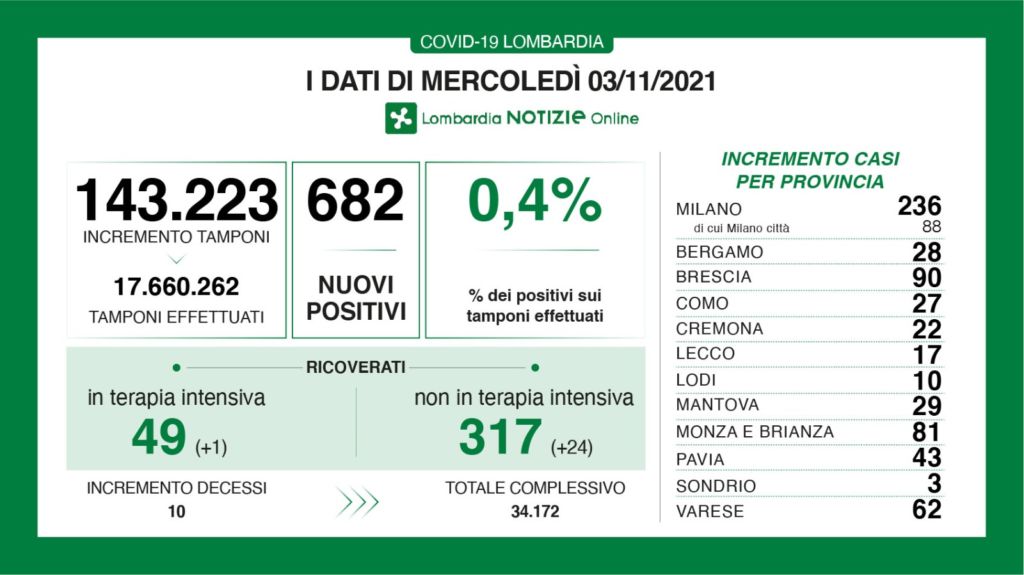 COVID-19 LOMBARDIA

I DATI DI MERCOLEDÌ 03/11/2021

Lombardia NOTIZIE Online

143.223
INCREMENTO TAMPONI

17.660.262
TAMPONI EFFETTUATI

682
NUOVI POSITIVI

0,4%
% dei positivi sui tamponi effettuati

RICOVERATI

in terapia intensiva
49 (+1)

non in terapia intensiva
317 (+24)

INCREMENTO DECESSI
10

TOTALE COMPLESSIVO
34.172

INCREMENTO CASI PER PROVINCIA

| | |
|---|---|
| MILANO | 236 |
| di cui Milano città | 88 |
| BERGAMO | 28 |
| BRESCIA | 90 |
| COMO | 27 |
| CREMONA | 22 |
| LECCO | 17 |
| LODI | 10 |
| MANTOVA | 29 |
| MONZA E BRIANZA | 81 |
| PAVIA | 43 |
| SONDRIO | 3 |
| VARESE | 62 |